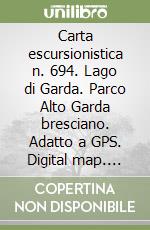 unilibro

Carta escursionistica n. 694. Lago di Garda. Parco Alto Garda bresciano. Adatto a GPS. Digital map....

COPERTINA NON DISPONIBILE